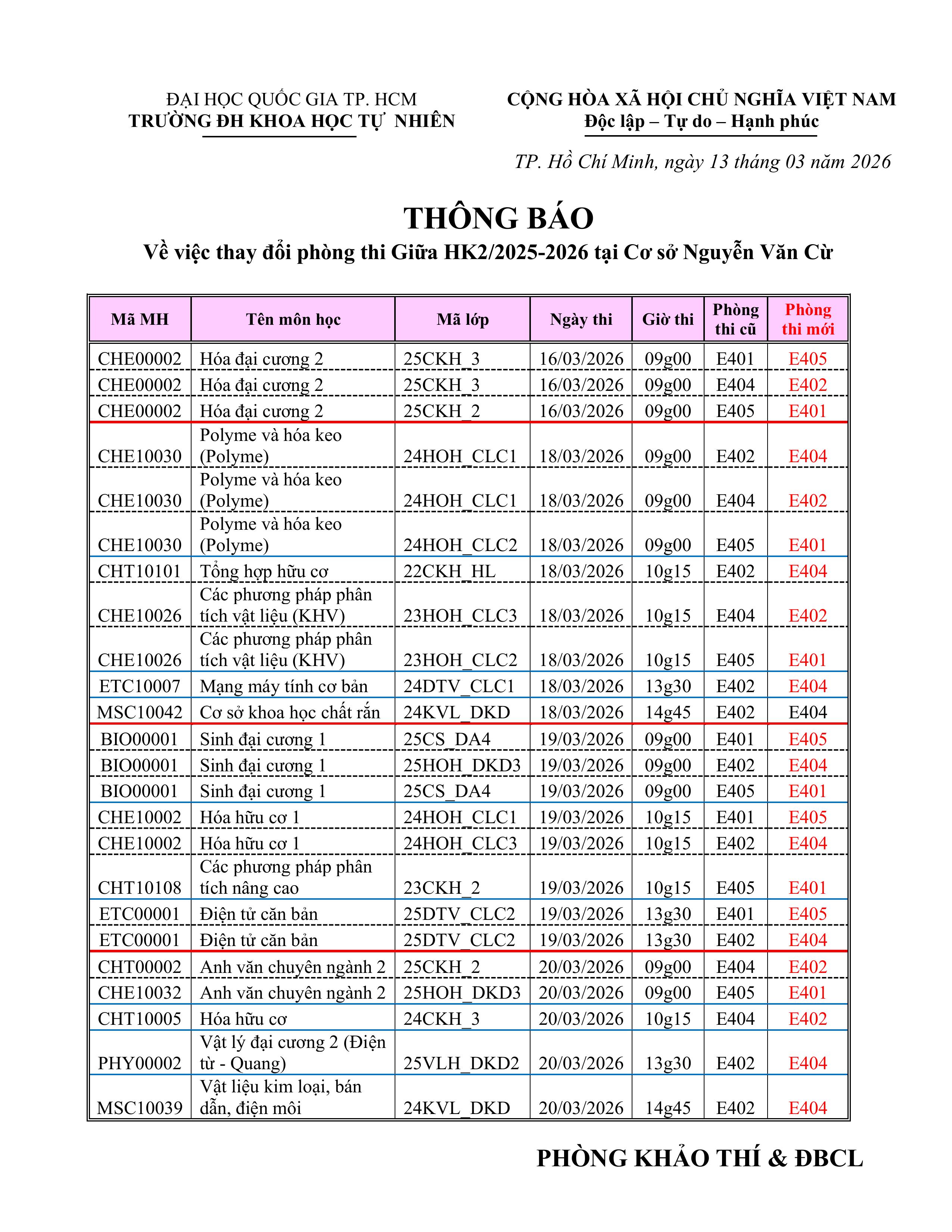 ĐẠI HỌC QUỐC GIA TP. HCM
TRƯỜNG ĐH KHOA HỌC TỰ NHIÊN

CỘNG HÒA XÃ HỘI CHỦ NGHĨA VIỆT NAM
Độc lập – Tự do – Hạnh phúc

TP. Hồ Chí Minh, ngày 13 tháng 03 năm 2026

THÔNG BÁO
Về việc thay đổi phòng thi Giữa HK2/2025-2026 tại Cơ sở Nguyễn Văn Cừ

| Mã MH | Tên môn học | Mã lớp | Ngày thi | Giờ thi | Phòng thi cũ | Phòng thi mới |
|---|---|---|---|---|---|---|
| CHE00002 | Hóa đại cương 2 | 25CKH_3 | 16/03/2026 | 09g00 | E401 | E405 |
| CHE00002 | Hóa đại cương 2 | 25CKH_3 | 16/03/2026 | 09g00 | E404 | E402 |
| CHE00002 | Hóa đại cương 2 | 25CKH_2 | 16/03/2026 | 09g00 | E405 | E401 |
| CHE10030 | Polyme và hóa keo (Polyme) | 24HOH_CLC1 | 18/03/2026 | 09g00 | E402 | E404 |
| CHE10030 | Polyme và hóa keo (Polyme) | 24HOH_CLC1 | 18/03/2026 | 09g00 | E404 | E402 |
| CHE10030 | Polyme và hóa keo (Polyme) | 24HOH_CLC2 | 18/03/2026 | 09g00 | E405 | E401 |
| CHT10101 | Tổng hợp hữu cơ | 22CKH_HL | 18/03/2026 | 10g15 | E402 | E404 |
| CHE10026 | Các phương pháp phân tích vật liệu (KHV) | 23HOH_CLC3 | 18/03/2026 | 10g15 | E404 | E402 |
| CHE10026 | Các phương pháp phân tích vật liệu (KHV) | 23HOH_CLC2 | 18/03/2026 | 10g15 | E405 | E401 |
| ETC10007 | Mạng máy tính cơ bản | 24DTV_CLC1 | 18/03/2026 | 13g30 | E402 | E404 |
| MSC10042 | Cơ sở khoa học chất rắn | 24KVL_DKD | 18/03/2026 | 14g45 | E402 | E404 |
| BIO00001 | Sinh đại cương 1 | 25CS_DA4 | 19/03/2026 | 09g00 | E401 | E405 |
| BIO00001 | Sinh đại cương 1 | 25HOH_DKD3 | 19/03/2026 | 09g00 | E402 | E404 |
| BIO00001 | Sinh đại cương 1 | 25CS_DA4 | 19/03/2026 | 09g00 | E405 | E401 |
| CHE10002 | Hóa hữu cơ 1 | 24HOH_CLC1 | 19/03/2026 | 10g15 | E401 | E405 |
| CHE10002 | Hóa hữu cơ 1 | 24HOH_CLC3 | 19/03/2026 | 10g15 | E402 | E404 |
| CHT10108 | Các phương pháp phân tích nâng cao | 23CKH_2 | 19/03/2026 | 10g15 | E405 | E401 |
| ETC00001 | Điện tử căn bản | 25DTV_CLC2 | 19/03/2026 | 13g30 | E401 | E405 |
| ETC00001 | Điện tử căn bản | 25DTV_CLC2 | 19/03/2026 | 13g30 | E402 | E404 |
| CHT00002 | Anh văn chuyên ngành 2 | 25CKH_2 | 20/03/2026 | 09g00 | E404 | E402 |
| CHE10032 | Anh văn chuyên ngành 2 | 25HOH_DKD3 | 20/03/2026 | 09g00 | E405 | E401 |
| CHT10005 | Hóa hữu cơ | 24CKH_3 | 20/03/2026 | 10g15 | E404 | E402 |
| PHY00002 | Vật lý đại cương 2 (Điện từ - Quang) | 25VLH_DKD2 | 20/03/2026 | 13g30 | E402 | E404 |
| MSC10039 | Vật liệu kim loại, bán dẫn, điện môi | 24KVL_DKD | 20/03/2026 | 14g45 | E402 | E404 |

PHÒNG KHẢO THÍ & ĐBCL